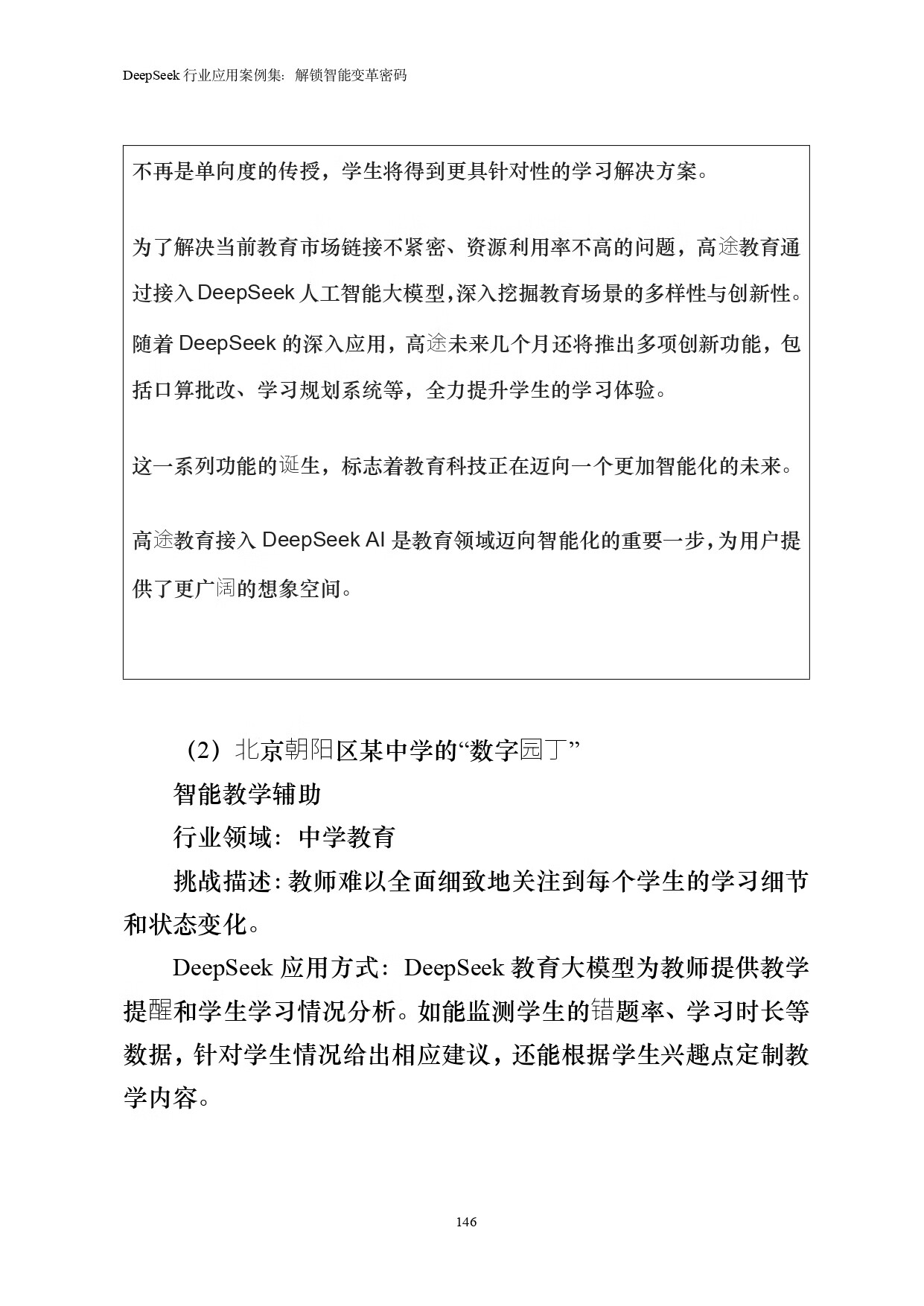 DeepSeek 行业应用案例集：解锁智能变革密码

不再是单向度的传授，学生将得到更具针对性的学习解决方案。

为了解决当前教育市场链接不紧密、资源利用率不高的问题，高途教育通过接入 DeepSeek 人工智能大模型，深入挖掘教育场景的多样性与创新性。随着 DeepSeek 的深入应用，高途未来几个月还将推出多项创新功能，包括口算批改、学习规划系统等，全力提升学生的学习体验。

这一系列功能的诞生，标志着教育科技正在迈向一个更加智能化的未来。

高途教育接入 DeepSeek AI 是教育领域迈向智能化的重要一步，为用户提供了更广阔的想象空间。

（2）北京朝阳区某中学的“数字园丁”

智能教学辅助

行业领域：中学教育

挑战描述：教师难以全面细致地关注到每个学生的学习细节和状态变化。

DeepSeek 应用方式：DeepSeek 教育大模型为教师提供教学提醒和学生学习情况分析。如能监测学生的错题率、学习时长等数据，针对学生情况给出相应建议，还能根据学生兴趣点定制教学内容。

146